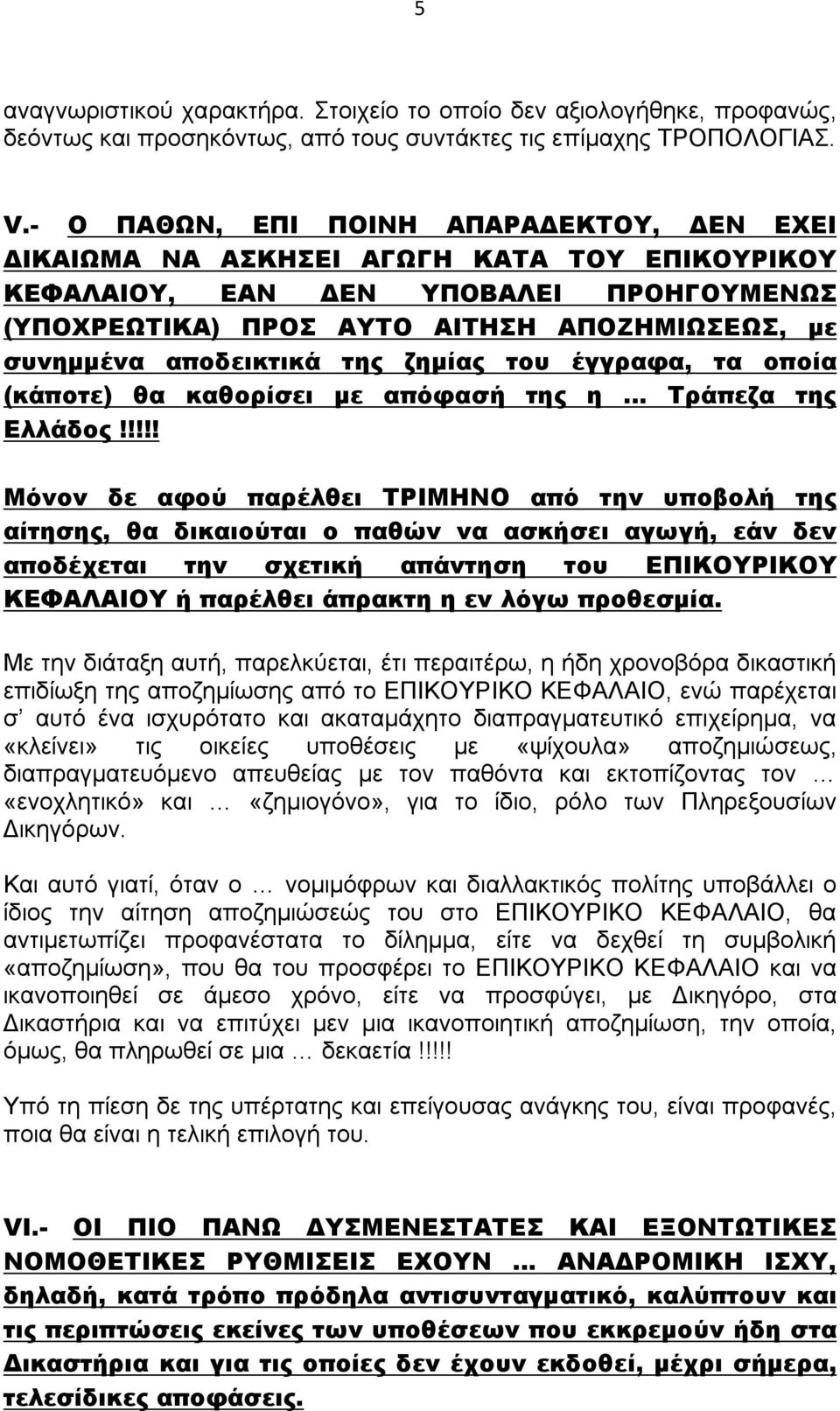 5

αναγνωριστικού χαρακτήρα. Στοιχείο το οποίο δεν αξιολογήθηκε, προφανώς, δεόντως και προσηκόντως, από τους συντάκτες τις επίμαχης ΤΡΟΠΟΛΟΓΙΑΣ.

V.- Ο ΠΑΘΩΝ, ΕΠΙ ΠΟΙΝΗ ΑΠΑΡΑΔΕΚΤΟΥ, ΔΕΝ ΕΧΕΙ ΔΙΚΑΙΩΜΑ ΝΑ ΑΣΚΗΣΕΙ ΑΓΩΓΗ ΚΑΤΑ ΤΟΥ ΕΠΙΚΟΥΡΙΚΟΥ ΚΕΦΑΛΑΙΟΥ, ΕΑΝ ΔΕΝ ΥΠΟΒΑΛΕΙ ΠΡΟΗΓΟΥΜΕΝΩΣ (ΥΠΟΧΡΕΩΤΙΚΑ) ΠΡΟΣ ΑΥΤΟ ΑΙΤΗΣΗ ΑΠΟΖΗΜΙΩΣΕΩΣ, με συνημμένα αποδεικτικά της ζημίας του έγγραφα, τα οποία (κάποτε) θα καθορίσει με απόφασή της η … Τράπεζα της Ελλάδος!!!!!

Μόνον δε αφού παρέλθει ΤΡΙΜΗΝΟ από την υποβολή της αίτησης, θα δικαιούται ο παθών να ασκήσει αγωγή, εάν δεν αποδέχεται την σχετική απάντηση του ΕΠΙΚΟΥΡΙΚΟΥ ΚΕΦΑΛΑΙΟΥ ή παρέλθει άπρακτη η εν λόγω προθεσμία.

Με την διάταξη αυτή, παρελκύεται, έτι περαιτέρω, η ήδη χρονοβόρα δικαστική επιδίωξη της αποζημίωσης από το ΕΠΙΚΟΥΡΙΚΟ ΚΕΦΑΛΑΙΟ, ενώ παρέχεται σ' αυτό ένα ισχυρότατο και ακαταμάχητο διαπραγματευτικό επιχείρημα, να «κλείνει» τις οικείες υποθέσεις με «ψίχουλα» αποζημιώσεως, διαπραγματευόμενο απευθείας με τον παθόντα και εκτοπίζοντας τον … «ενοχλητικό» και … «ζημιογόνο», για το ίδιο, ρόλο των Πληρεξουσίων Δικηγόρων.

Και αυτό γιατί, όταν ο … νομιμόφρων και διαλλακτικός πολίτης υποβάλλει ο ίδιος την αίτηση αποζημιώσεώς του στο ΕΠΙΚΟΥΡΙΚΟ ΚΕΦΑΛΑΙΟ, θα αντιμετωπίζει προφανέστατα το δίλημμα, είτε να δεχθεί τη συμβολική «αποζημίωση», που θα του προσφέρει το ΕΠΙΚΟΥΡΙΚΟ ΚΕΦΑΛΑΙΟ και να ικανοποιηθεί σε άμεσο χρόνο, είτε να προσφύγει, με Δικηγόρο, στα Δικαστήρια και να επιτύχει μεν μια ικανοποιητική αποζημίωση, την οποία, όμως, θα πληρωθεί σε μια … δεκαετία!!!!!

Υπό τη πίεση δε της υπέρτατης και επείγουσας ανάγκης του, είναι προφανές, ποια θα είναι η τελική επιλογή του.

VI.- ΟΙ ΠΙΟ ΠΑΝΩ ΔΥΣΜΕΝΕΣΤΑΤΕΣ ΚΑΙ ΕΞΟΝΤΩΤΙΚΕΣ ΝΟΜΟΘΕΤΙΚΕΣ ΡΥΘΜΙΣΕΙΣ ΕΧΟΥΝ … ΑΝΑΔΡΟΜΙΚΗ ΙΣΧΥ, δηλαδή, κατά τρόπο πρόδηλα αντισυνταγματικό, καλύπτουν και τις περιπτώσεις εκείνες των υποθέσεων που εκκρεμούν ήδη στα Δικαστήρια και για τις οποίες δεν έχουν εκδοθεί, μέχρι σήμερα, τελεσίδικες αποφάσεις.